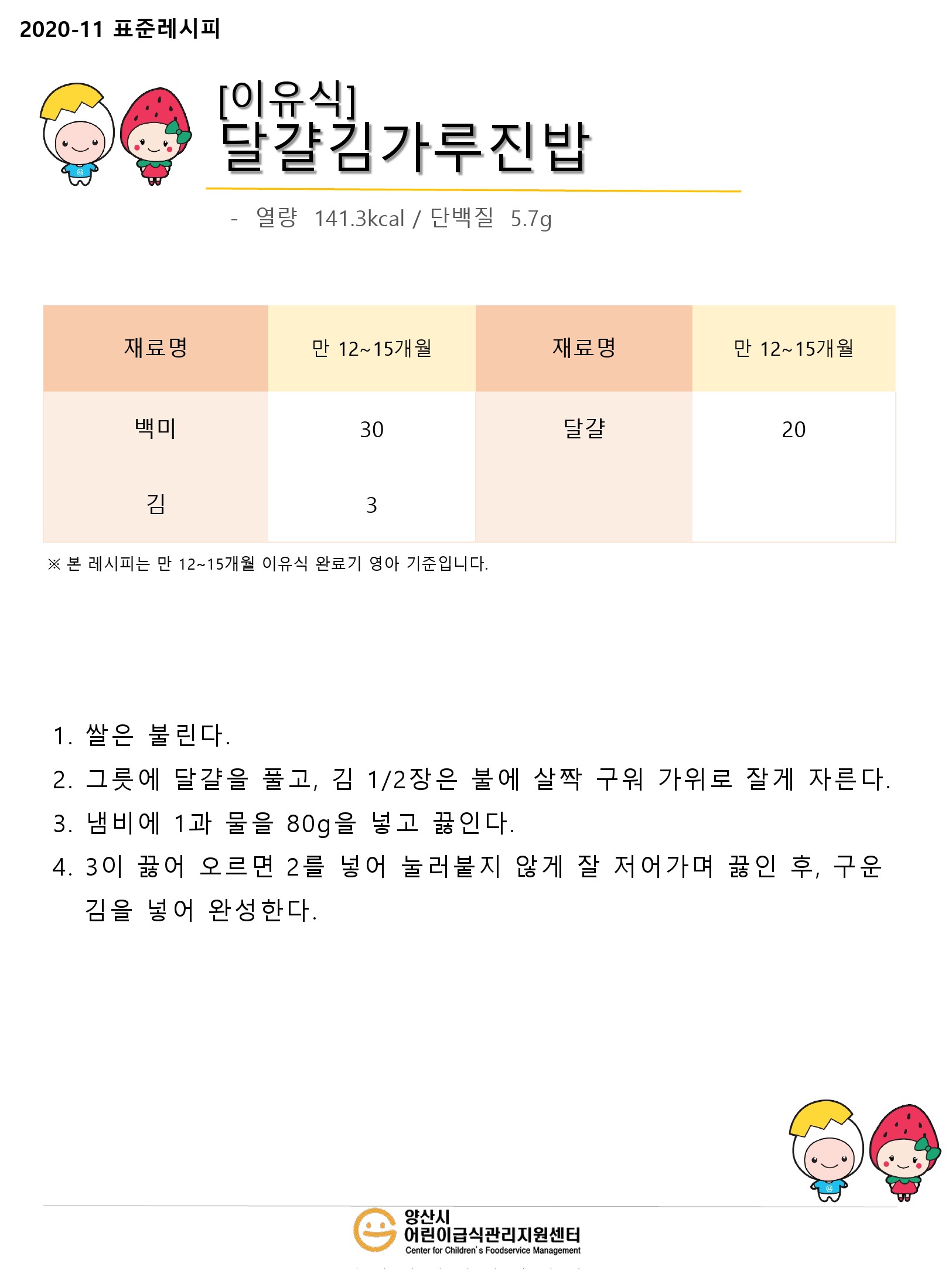 2020-11 표준레시피

[이유식]
달걀김가루진밥

- 열량 141.3kcal / 단백질 5.7g

| 재료명 | 만 12~15개월 | 재료명 | 만 12~15개월 |
|---|---|---|---|
| 백미 | 30 | 달걀 | 20 |
| 김 | 3 | | |

※ 본 레시피는 만 12~15개월 이유식 완료기 영아 기준입니다.

1. 쌀은 불린다.
2. 그릇에 달걀을 풀고, 김 1/2장은 불에 살짝 구워 가위로 잘게 자른다.
3. 냄비에 1과 물을 80g을 넣고 끓인다.
4. 3이 끓어 오르면 2를 넣어 눌러붙지 않게 잘 저어가며 끓인 후, 구운 김을 넣어 완성한다.

양산시
어린이급식관리지원센터
Center for Children's Foodservice Management